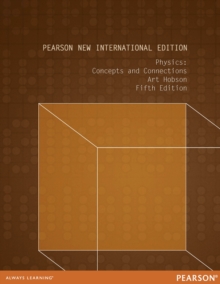 PEARSON NEW INTERNATIONAL EDITION

Physics:
Concepts and Connections
Art Hobson
Fifth Edition

ALWAYS LEARNING

PEARSON